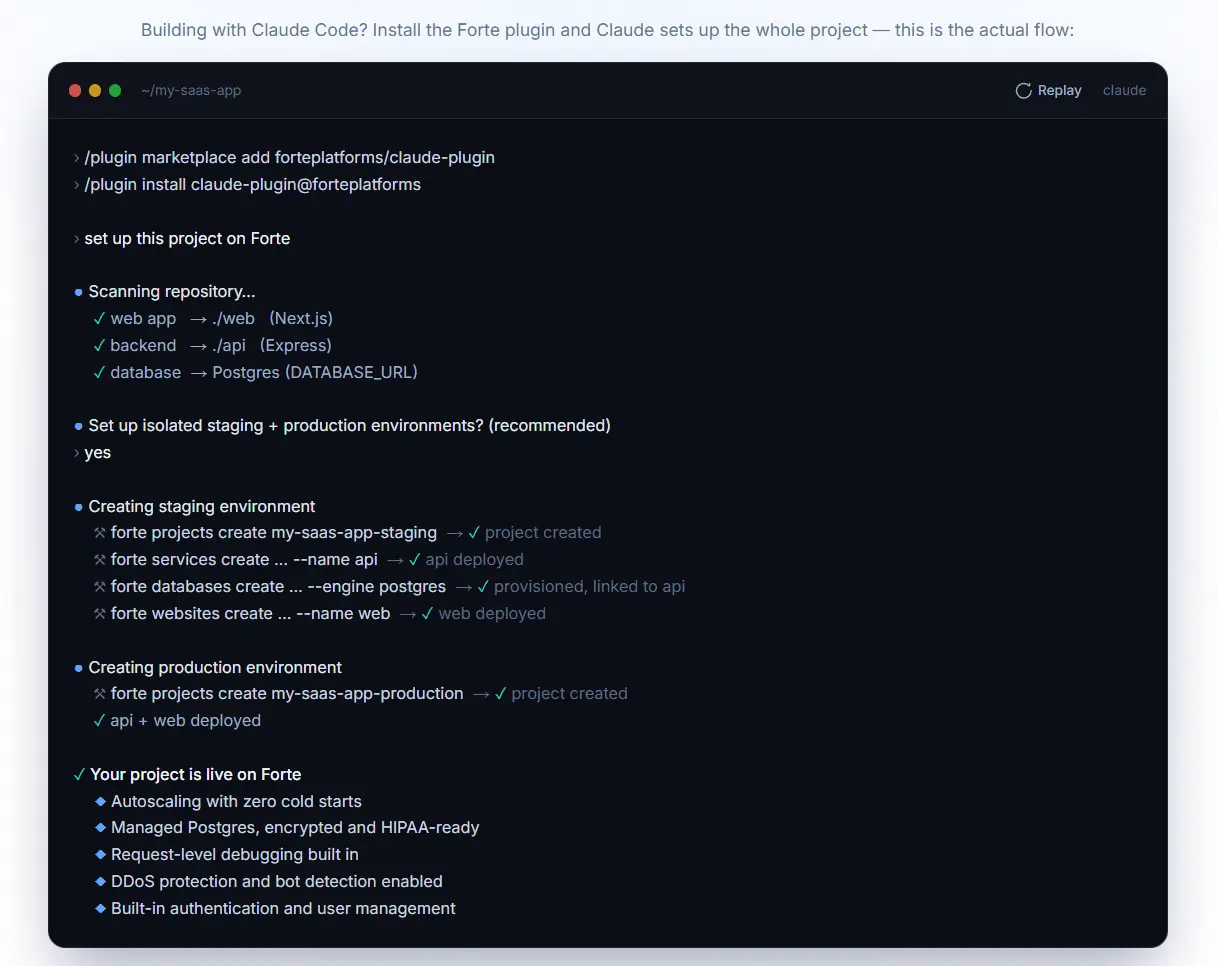 Building with Claude Code? Install the Forte plugin and Claude sets up the whole project — this is the actual flow:

~/my-saas-app

Replay claude

› /plugin marketplace add forteplatforms/claude-plugin
› /plugin install claude-plugin@forteplatforms

› set up this project on Forte

● Scanning repository...
✓ web app → ./web (Next.js)
✓ backend → ./api (Express)
✓ database → Postgres (DATABASE_URL)

● Set up isolated staging + production environments? (recommended)
› yes

● Creating staging environment
⚒ forte projects create my-saas-app-staging → ✓ project created
⚒ forte services create ... --name api → ✓ api deployed
⚒ forte databases create ... --engine postgres → ✓ provisioned, linked to api
⚒ forte websites create ... --name web → ✓ web deployed

● Creating production environment
⚒ forte projects create my-saas-app-production → ✓ project created
✓ api + web deployed

✓ Your project is live on Forte
◆ Autoscaling with zero cold starts
◆ Managed Postgres, encrypted and HIPAA-ready
◆ Request-level debugging built in
◆ DDoS protection and bot detection enabled
◆ Built-in authentication and user management